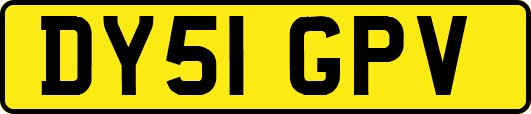 DY51 GPV